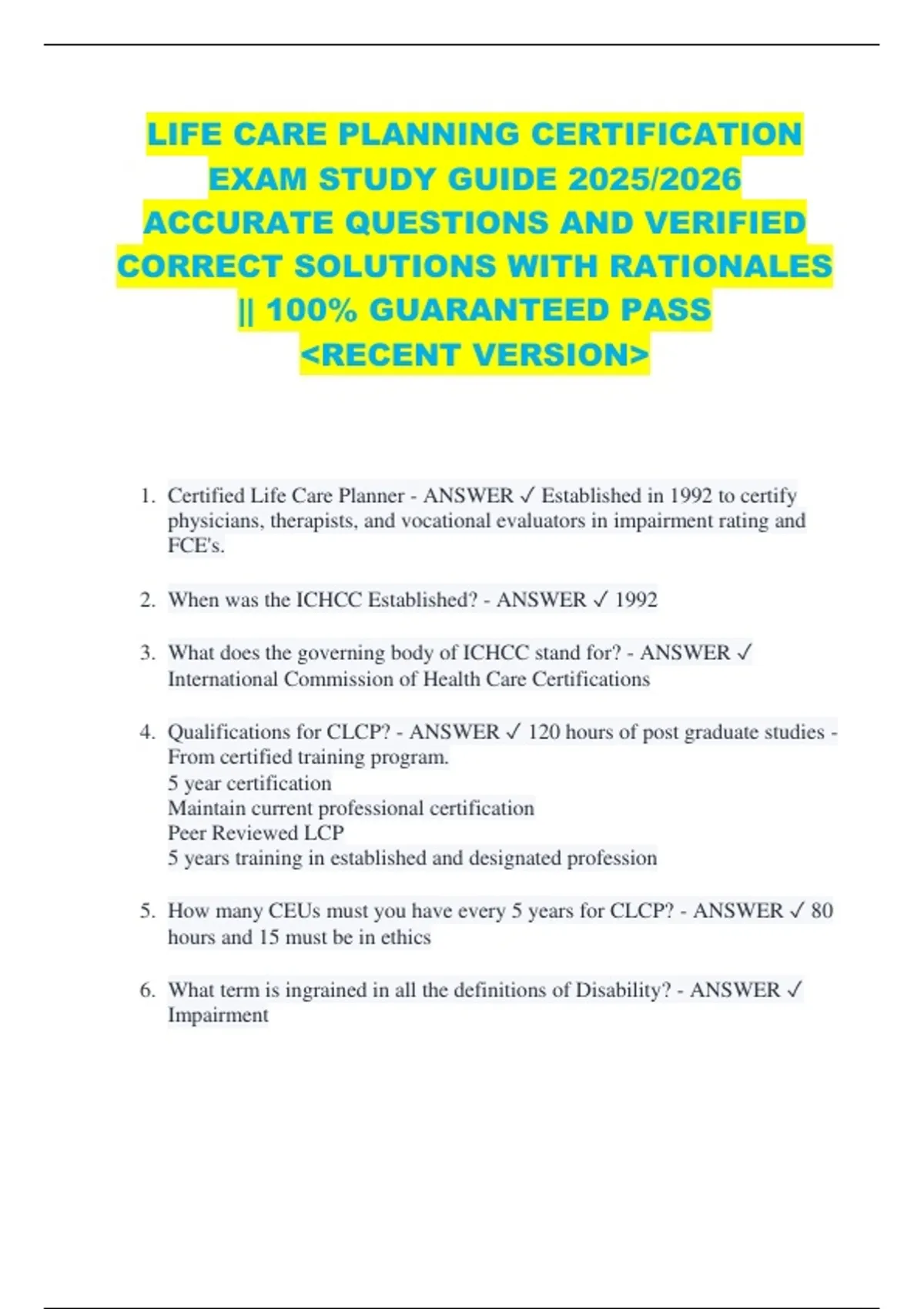 LIFE CARE PLANNING CERTIFICATION EXAM STUDY GUIDE 2025/2026 ACCURATE QUESTIONS AND VERIFIED CORRECT SOLUTIONS WITH RATIONALES || 100% GUARANTEED PASS <RECENT VERSION>

1. Certified Life Care Planner - ANSWER ✓ Established in 1992 to certify physicians, therapists, and vocational evaluators in impairment rating and FCE's.

2. When was the ICHCC Established? - ANSWER ✓ 1992

3. What does the governing body of ICHCC stand for? - ANSWER ✓ International Commission of Health Care Certifications

4. Qualifications for CLCP? - ANSWER ✓ 120 hours of post graduate studies - From certified training program.
5 year certification
Maintain current professional certification
Peer Reviewed LCP
5 years training in established and designated profession

5. How many CEUs must you have every 5 years for CLCP? - ANSWER ✓ 80 hours and 15 must be in ethics

6. What term is ingrained in all the definitions of Disability? - ANSWER ✓ Impairment